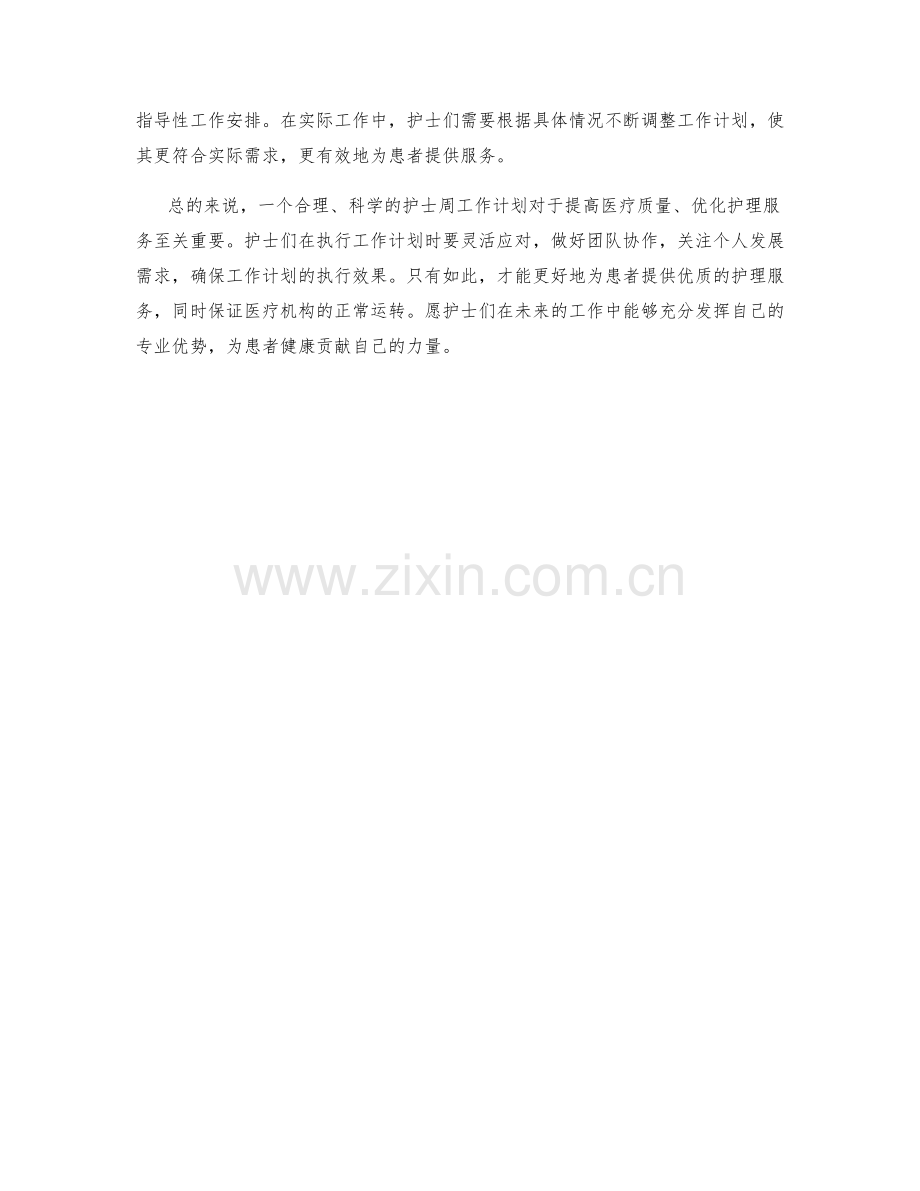 指导性工作安排。在实际工作中，护士们需要根据具体情况不断调整工作计划，使其更符合实际需求，更有效地为患者提供服务。

总的来说，一个合理、科学的护士周工作计划对于提高医疗质量、优化护理服务至关重要。护士们在执行工作计划时要灵活应对，做好团队协作，关注个人发展需求，确保工作计划的执行效果。只有如此，才能更好地为患者提供优质的护理服务，同时保证医疗机构的正常运转。愿护士们在未来的工作中能够充分发挥自己的专业优势，为患者健康贡献自己的力量。

www.zixin.com.cn